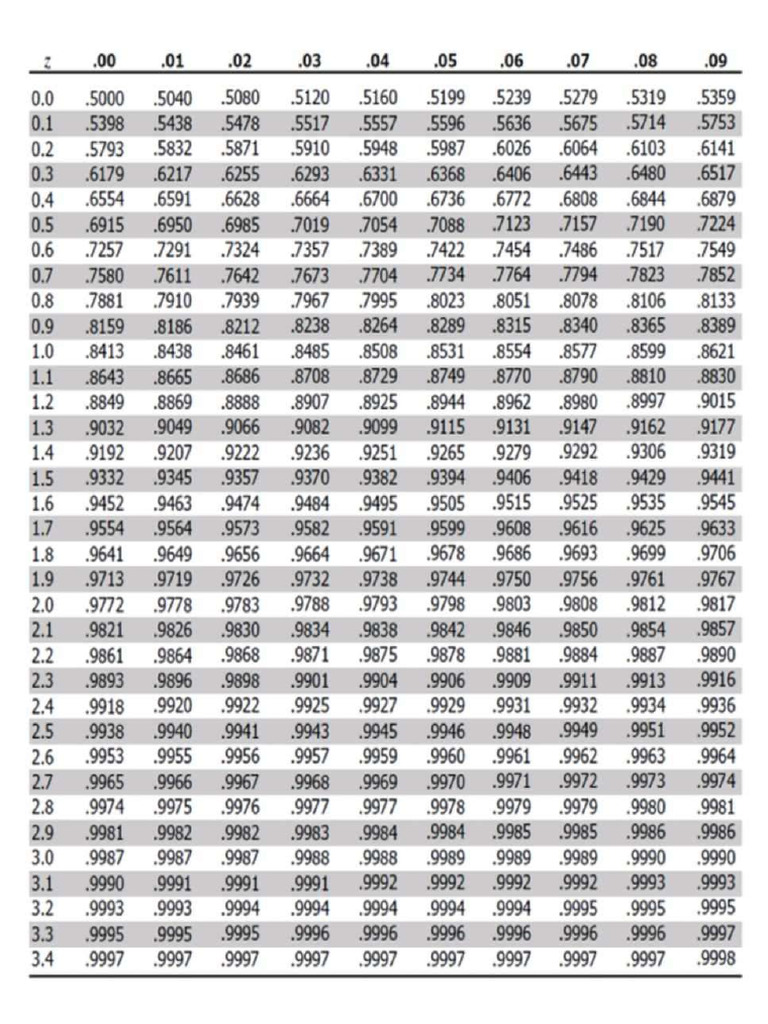 | z | .00 | .01 | .02 | .03 | .04 | .05 | .06 | .07 | .08 | .09 |
|---|---|---|---|---|---|---|---|---|---|---|
| 0.0 | .5000 | .5040 | .5080 | .5120 | .5160 | .5199 | .5239 | .5279 | .5319 | .5359 |
| 0.1 | .5398 | .5438 | .5478 | .5517 | .5557 | .5596 | .5636 | .5675 | .5714 | .5753 |
| 0.2 | .5793 | .5832 | .5871 | .5910 | .5948 | .5987 | .6026 | .6064 | .6103 | .6141 |
| 0.3 | .6179 | .6217 | .6255 | .6293 | .6331 | .6368 | .6406 | .6443 | .6480 | .6517 |
| 0.4 | .6554 | .6591 | .6628 | .6664 | .6700 | .6736 | .6772 | .6808 | .6844 | .6879 |
| 0.5 | .6915 | .6950 | .6985 | .7019 | .7054 | .7088 | .7123 | .7157 | .7190 | .7224 |
| 0.6 | .7257 | .7291 | .7324 | .7357 | .7389 | .7422 | .7454 | .7486 | .7517 | .7549 |
| 0.7 | .7580 | .7611 | .7642 | .7673 | .7704 | .7734 | .7764 | .7794 | .7823 | .7852 |
| 0.8 | .7881 | .7910 | .7939 | .7967 | .7995 | .8023 | .8051 | .8078 | .8106 | .8133 |
| 0.9 | .8159 | .8186 | .8212 | .8238 | .8264 | .8289 | .8315 | .8340 | .8365 | .8389 |
| 1.0 | .8413 | .8438 | .8461 | .8485 | .8508 | .8531 | .8554 | .8577 | .8599 | .8621 |
| 1.1 | .8643 | .8665 | .8686 | .8708 | .8729 | .8749 | .8770 | .8790 | .8810 | .8830 |
| 1.2 | .8849 | .8869 | .8888 | .8907 | .8925 | .8944 | .8962 | .8980 | .8997 | .9015 |
| 1.3 | .9032 | .9049 | .9066 | .9082 | .9099 | .9115 | .9131 | .9147 | .9162 | .9177 |
| 1.4 | .9192 | .9207 | .9222 | .9236 | .9251 | .9265 | .9279 | .9292 | .9306 | .9319 |
| 1.5 | .9332 | .9345 | .9357 | .9370 | .9382 | .9394 | .9406 | .9418 | .9429 | .9441 |
| 1.6 | .9452 | .9463 | .9474 | .9484 | .9495 | .9505 | .9515 | .9525 | .9535 | .9545 |
| 1.7 | .9554 | .9564 | .9573 | .9582 | .9591 | .9599 | .9608 | .9616 | .9625 | .9633 |
| 1.8 | .9641 | .9649 | .9656 | .9664 | .9671 | .9678 | .9686 | .9693 | .9699 | .9706 |
| 1.9 | .9713 | .9719 | .9726 | .9732 | .9738 | .9744 | .9750 | .9756 | .9761 | .9767 |
| 2.0 | .9772 | .9778 | .9783 | .9788 | .9793 | .9798 | .9803 | .9808 | .9812 | .9817 |
| 2.1 | .9821 | .9826 | .9830 | .9834 | .9838 | .9842 | .9846 | .9850 | .9854 | .9857 |
| 2.2 | .9861 | .9864 | .9868 | .9871 | .9875 | .9878 | .9881 | .9884 | .9887 | .9890 |
| 2.3 | .9893 | .9896 | .9898 | .9901 | .9904 | .9906 | .9909 | .9911 | .9913 | .9916 |
| 2.4 | .9918 | .9920 | .9922 | .9925 | .9927 | .9929 | .9931 | .9932 | .9934 | .9936 |
| 2.5 | .9938 | .9940 | .9941 | .9943 | .9945 | .9946 | .9948 | .9949 | .9951 | .9952 |
| 2.6 | .9953 | .9955 | .9956 | .9957 | .9959 | .9960 | .9961 | .9962 | .9963 | .9964 |
| 2.7 | .9965 | .9966 | .9967 | .9968 | .9969 | .9970 | .9971 | .9972 | .9973 | .9974 |
| 2.8 | .9974 | .9975 | .9976 | .9977 | .9977 | .9978 | .9979 | .9979 | .9980 | .9981 |
| 2.9 | .9981 | .9982 | .9982 | .9983 | .9984 | .9984 | .9985 | .9985 | .9986 | .9986 |
| 3.0 | .9987 | .9987 | .9987 | .9988 | .9988 | .9989 | .9989 | .9989 | .9990 | .9990 |
| 3.1 | .9990 | .9991 | .9991 | .9991 | .9992 | .9992 | .9992 | .9992 | .9993 | .9993 |
| 3.2 | .9993 | .9993 | .9994 | .9994 | .9994 | .9994 | .9994 | .9995 | .9995 | .9995 |
| 3.3 | .9995 | .9995 | .9995 | .9996 | .9996 | .9996 | .9996 | .9996 | .9996 | .9997 |
| 3.4 | .9997 | .9997 | .9997 | .9997 | .9997 | .9997 | .9997 | .9997 | .9997 | .9998 |